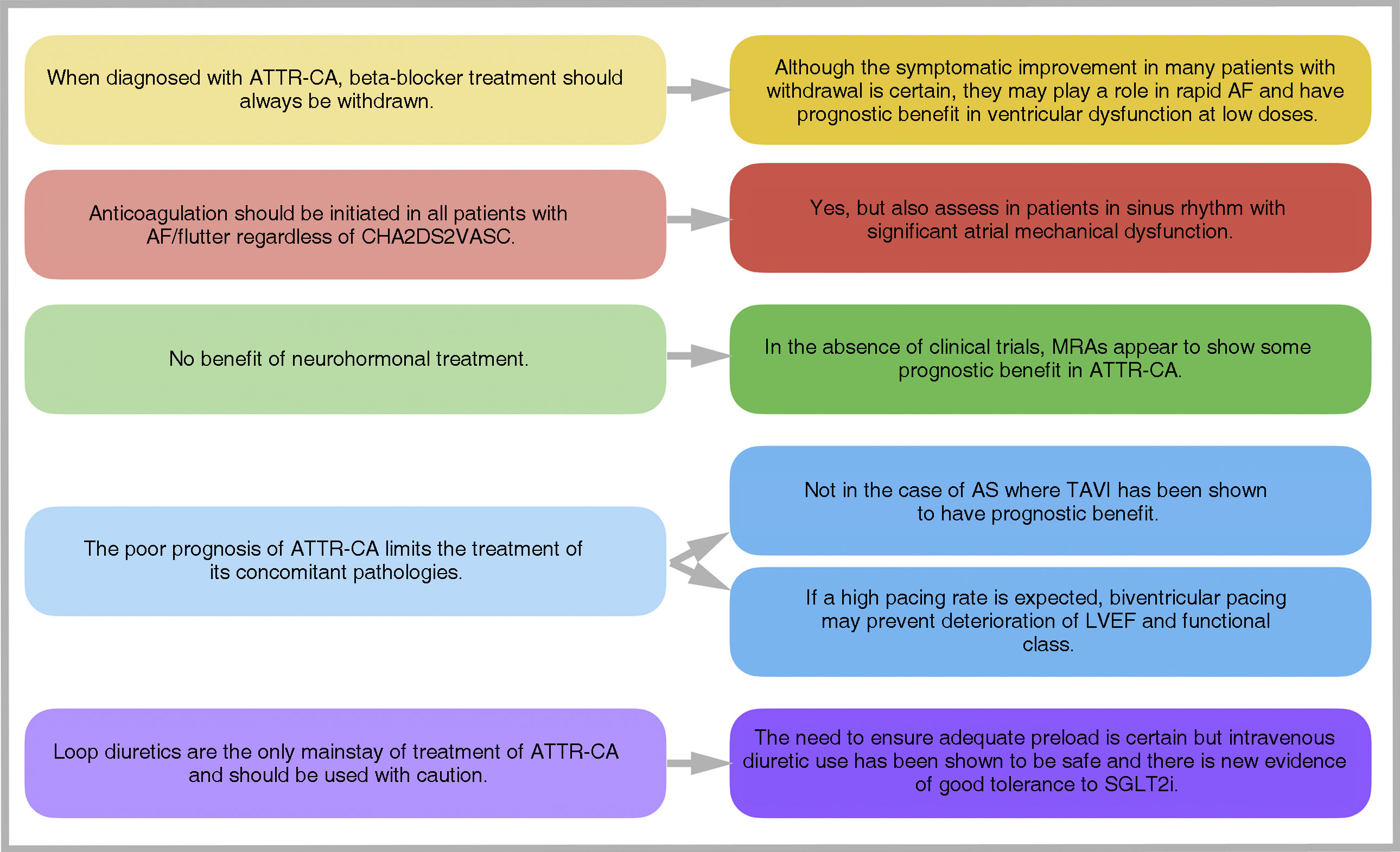 When diagnosed with ATTR-CA, beta-blocker treatment should always be withdrawn.

Although the symptomatic improvement in many patients with withdrawal is certain, they may play a role in rapid AF and have prognostic benefit in ventricular dysfunction at low doses.

Anticoagulation should be initiated in all patients with AF/flutter regardless of CHA2DS2VASC.

Yes, but also assess in patients in sinus rhythm with significant atrial mechanical dysfunction.

No benefit of neurohormonal treatment.

In the absence of clinical trials, MRAs appear to show some prognostic benefit in ATTR-CA.

The poor prognosis of ATTR-CA limits the treatment of its concomitant pathologies.

Not in the case of AS where TAVI has been shown to have prognostic benefit.

If a high pacing rate is expected, biventricular pacing may prevent deterioration of LVEF and functional class.

Loop diuretics are the only mainstay of treatment of ATTR-CA and should be used with caution.

The need to ensure adequate preload is certain but intravenous diuretic use has been shown to be safe and there is new evidence of good tolerance to SGLT2i.